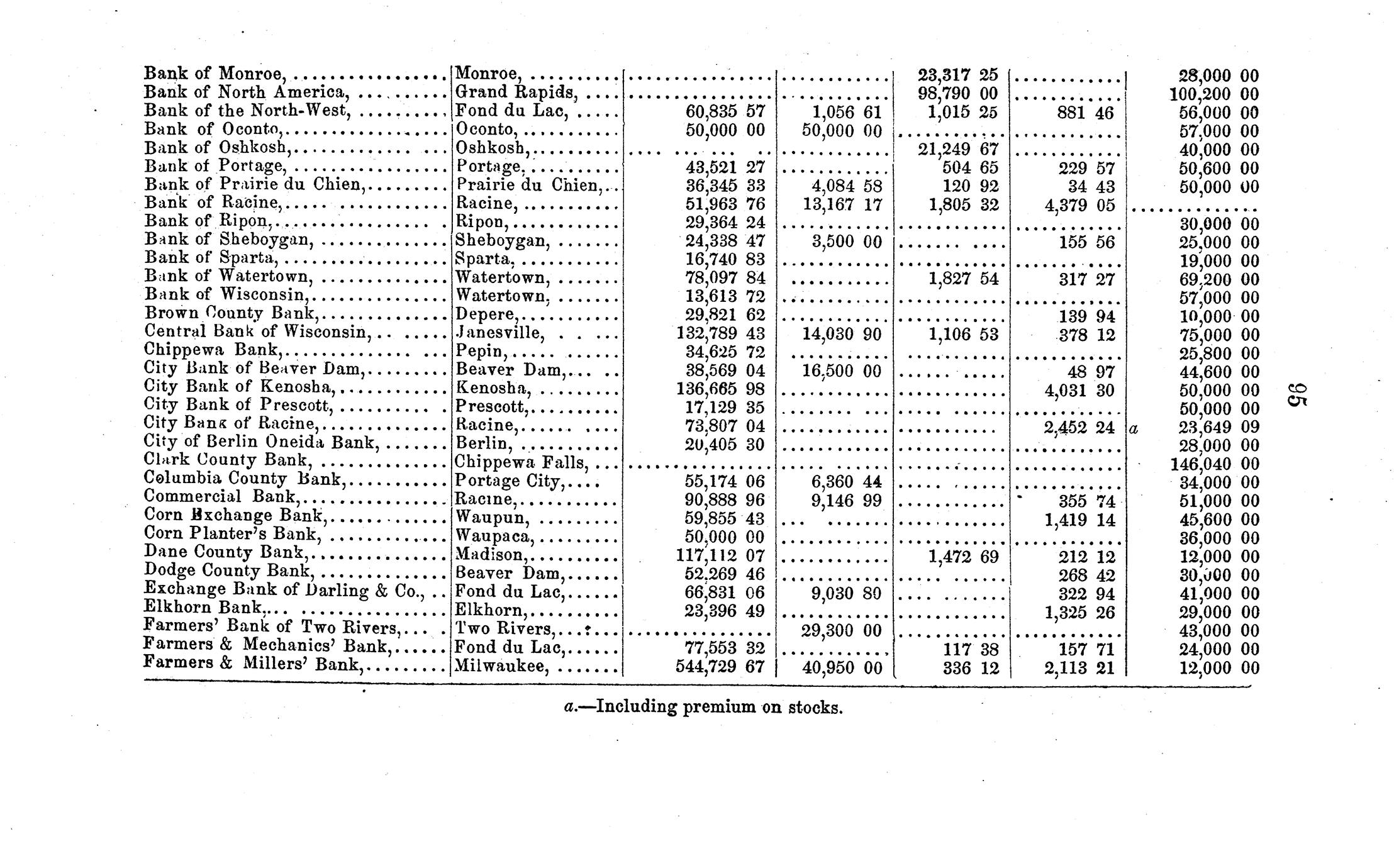 | | | | | | | |
|---|---|---|---|---|---|---|
| Bank of Monroe, | Monroe, | | | 23,317 25 | | 28,000 00 |
| Bank of North America, | Grand Rapids, | | | 98,790 00 | | 100,200 00 |
| Bank of the North-West, | Fond du Lac, | 60,835 57 | 1,056 61 | 1,015 25 | 881 46 | 56,000 00 |
| Bank of Oconto, | Oconto, | 50,000 00 | 50,000 00 | | | 57,000 00 |
| Bank of Oshkosh, | Oshkosh, | | | 21,249 67 | | 40,000 00 |
| Bank of Portage, | Portage, | 43,521 27 | | 504 65 | 229 57 | 50,600 00 |
| Bank of Prairie du Chien, | Prairie du Chien, | 36,345 33 | 4,084 58 | 120 92 | 34 43 | 50,000 00 |
| Bank of Racine, | Racine, | 51,963 76 | 13,167 17 | 1,805 32 | 4,379 05 | |
| Bank of Ripon, | Ripon, | 29,364 24 | | | | 30,000 00 |
| Bank of Sheboygan, | Sheboygan, | 24,338 47 | 3,500 00 | | 155 56 | 25,000 00 |
| Bank of Sparta, | Sparta, | 16,740 83 | | | | 19,000 00 |
| Bank of Watertown, | Watertown, | 78,097 84 | | 1,827 54 | 317 27 | 69,200 00 |
| Bank of Wisconsin, | Watertown, | 13,613 72 | | | | 57,000 00 |
| Brown County Bank, | Depere, | 29,821 62 | | | 139 94 | 10,000 00 |
| Central Bank of Wisconsin, | Janesville, | 132,789 43 | 14,030 90 | 1,106 53 | 378 12 | 75,000 00 |
| Chippewa Bank, | Pepin, | 34,625 72 | | | | 25,800 00 |
| City Bank of Beaver Dam, | Beaver Dam, | 38,569 04 | 16,500 00 | | 48 97 | 44,600 00 |
| City Bank of Kenosha, | Kenosha, | 136,665 98 | | | 4,031 30 | 50,000 00 |
| City Bank of Prescott, | Prescott, | 17,129 35 | | | | 50,000 00 |
| City Bank of Racine, | Racine, | 73,807 04 | | | 2,452 24 | a 23,649 09 |
| City of Berlin Oneida Bank, | Berlin, | 20,405 30 | | | | 28,000 00 |
| Clark County Bank, | Chippewa Falls, | | | | | 146,040 00 |
| Columbia County Bank, | Portage City, | 55,174 06 | 6,360 44 | | | 34,000 00 |
| Commercial Bank, | Racine, | 90,888 96 | 9,146 99 | | 355 74 | 51,000 00 |
| Corn Exchange Bank, | Waupun, | 59,855 43 | | | 1,419 14 | 45,600 00 |
| Corn Planter's Bank, | Waupaca, | 50,000 00 | | | | 36,000 00 |
| Dane County Bank, | Madison, | 117,112 07 | | 1,472 69 | 212 12 | 12,000 00 |
| Dodge County Bank, | Beaver Dam, | 52,269 46 | | | 268 42 | 30,000 00 |
| Exchange Bank of Darling & Co., | Fond du Lac, | 66,831 06 | 9,030 80 | | 322 94 | 41,000 00 |
| Elkhorn Bank, | Elkhorn, | 23,396 49 | | | 1,325 26 | 29,000 00 |
| Farmers' Bank of Two Rivers, | Two Rivers, | | 29,300 00 | | | 43,000 00 |
| Farmers & Mechanics' Bank, | Fond du Lac, | 77,553 32 | | 117 38 | 157 71 | 24,000 00 |
| Farmers & Millers' Bank, | Milwaukee, | 544,729 67 | 40,950 00 | 336 12 | 2,113 21 | 12,000 00 |

a.—Including premium on stocks.

95